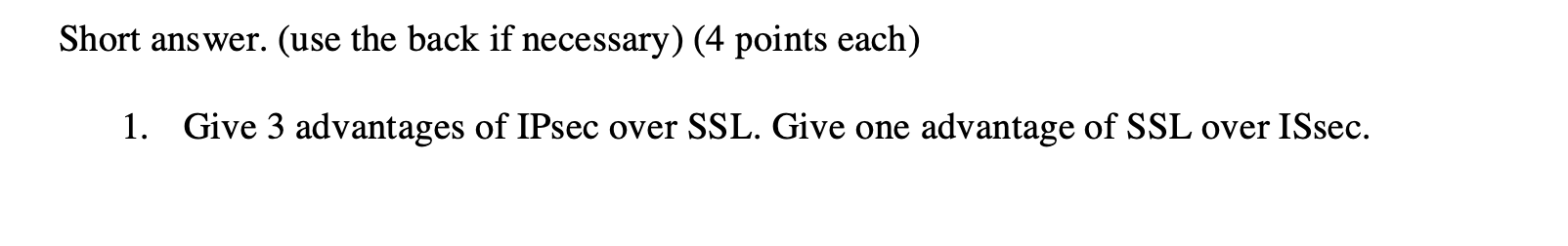 Short answer. (use the back if necessary) (4 points each)

1. Give 3 advantages of IPsec over SSL. Give one advantage of SSL over ISsec.